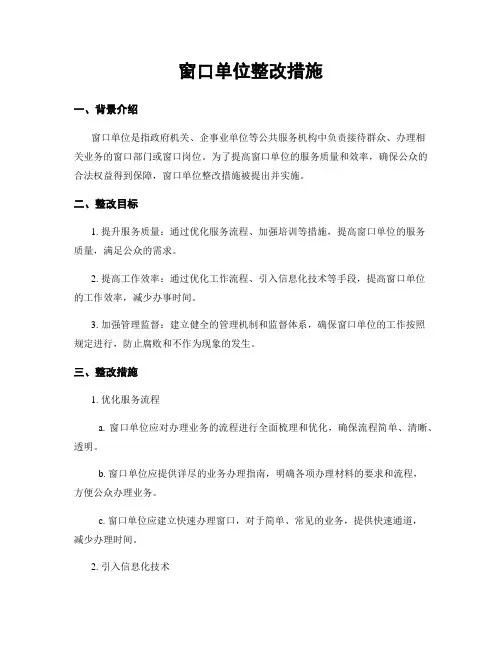 窗口单位整改措施

一、背景介绍

窗口单位是指政府机关、企事业单位等公共服务机构中负责接待群众、办理相关业务的窗口部门或窗口岗位。为了提高窗口单位的服务质量和效率，确保公众的合法权益得到保障，窗口单位整改措施被提出并实施。

二、整改目标

1. 提升服务质量：通过优化服务流程、加强培训等措施，提高窗口单位的服务质量，满足公众的需求。

2. 提高工作效率：通过优化工作流程、引入信息化技术等手段，提高窗口单位的工作效率，减少办事时间。

3. 加强管理监督：建立健全的管理机制和监督体系，确保窗口单位的工作按照规定进行，防止腐败和不作为现象的发生。

三、整改措施

1. 优化服务流程

a. 窗口单位应对办理业务的流程进行全面梳理和优化，确保流程简单、清晰、透明。

b. 窗口单位应提供详尽的业务办理指南，明确各项办理材料的要求和流程，方便公众办理业务。

c. 窗口单位应建立快速办理窗口，对于简单、常见的业务，提供快速通道，减少办理时间。

2. 引入信息化技术